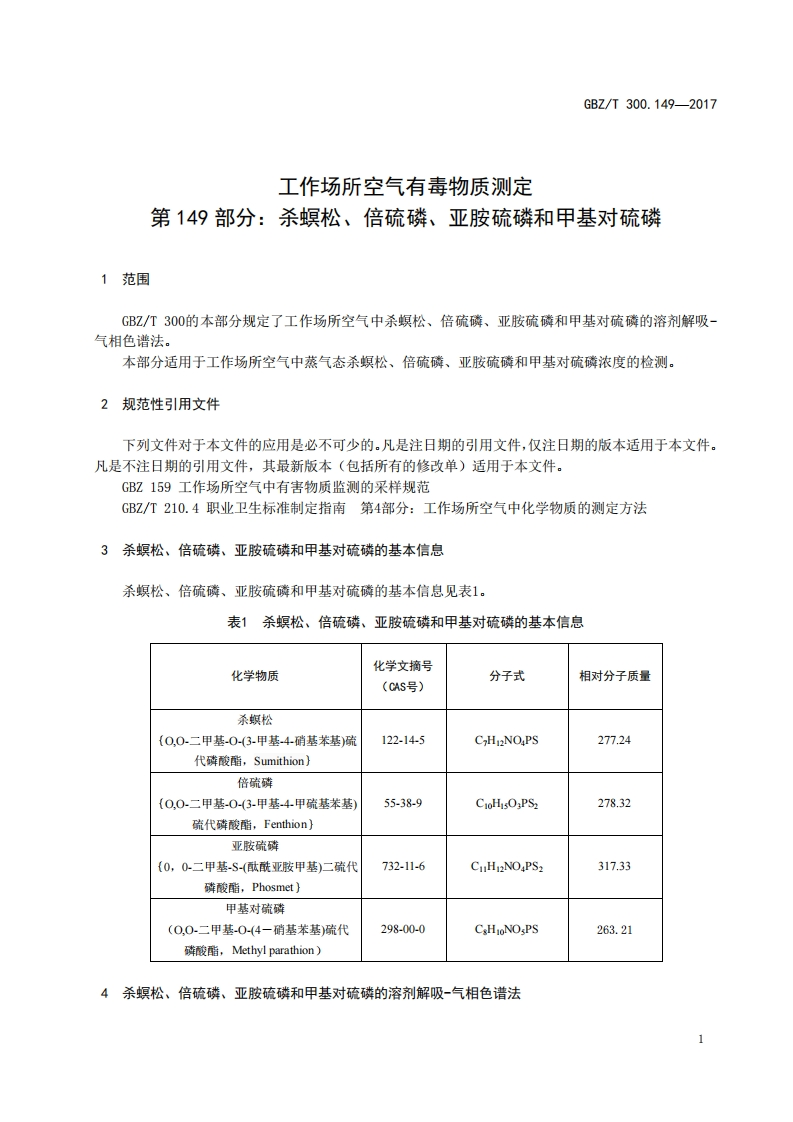 GBZ/T 300.149—2017

工作场所空气有毒物质测定
第 149 部分：杀螟松、倍硫磷、亚胺硫磷和甲基对硫磷

1　范围

GBZ/T 300的本部分规定了工作场所空气中杀螟松、倍硫磷、亚胺硫磷和甲基对硫磷的溶剂解吸-气相色谱法。

本部分适用于工作场所空气中蒸气态杀螟松、倍硫磷、亚胺硫磷和甲基对硫磷浓度的检测。

2　规范性引用文件

下列文件对于本文件的应用是必不可少的。凡是注日期的引用文件，仅注日期的版本适用于本文件。凡是不注日期的引用文件，其最新版本（包括所有的修改单）适用于本文件。

GBZ 159 工作场所空气中有害物质监测的采样规范

GBZ/T 210.4 职业卫生标准制定指南　第4部分：工作场所空气中化学物质的测定方法

3　杀螟松、倍硫磷、亚胺硫磷和甲基对硫磷的基本信息

杀螟松、倍硫磷、亚胺硫磷和甲基对硫磷的基本信息见表1。

表1　杀螟松、倍硫磷、亚胺硫磷和甲基对硫磷的基本信息

| 化学物质 | 化学文摘号（CAS号） | 分子式 | 相对分子质量 |
|---|---|---|---|
| 杀螟松 {O,O-二甲基-O-(3-甲基-4-硝基苯基)硫代磷酸酯，Sumithion} | 122-14-5 | $C_7H_{12}NO_4PS$ | 277.24 |
| 倍硫磷 {O,O-二甲基-O-(3-甲基-4-甲硫基苯基)硫代磷酸酯，Fenthion} | 55-38-9 | $C_{10}H_{15}O_3PS_2$ | 278.32 |
| 亚胺硫磷 {0，0-二甲基-S-(酞酰亚胺甲基)二硫代磷酸酯，Phosmet} | 732-11-6 | $C_{11}H_{12}NO_4PS_2$ | 317.33 |
| 甲基对硫磷 （O,O-二甲基-O-(4－硝基苯基)硫代磷酸酯，Methyl parathion） | 298-00-0 | $C_8H_{10}NO_5PS$ | 263.21 |

4　杀螟松、倍硫磷、亚胺硫磷和甲基对硫磷的溶剂解吸-气相色谱法

1